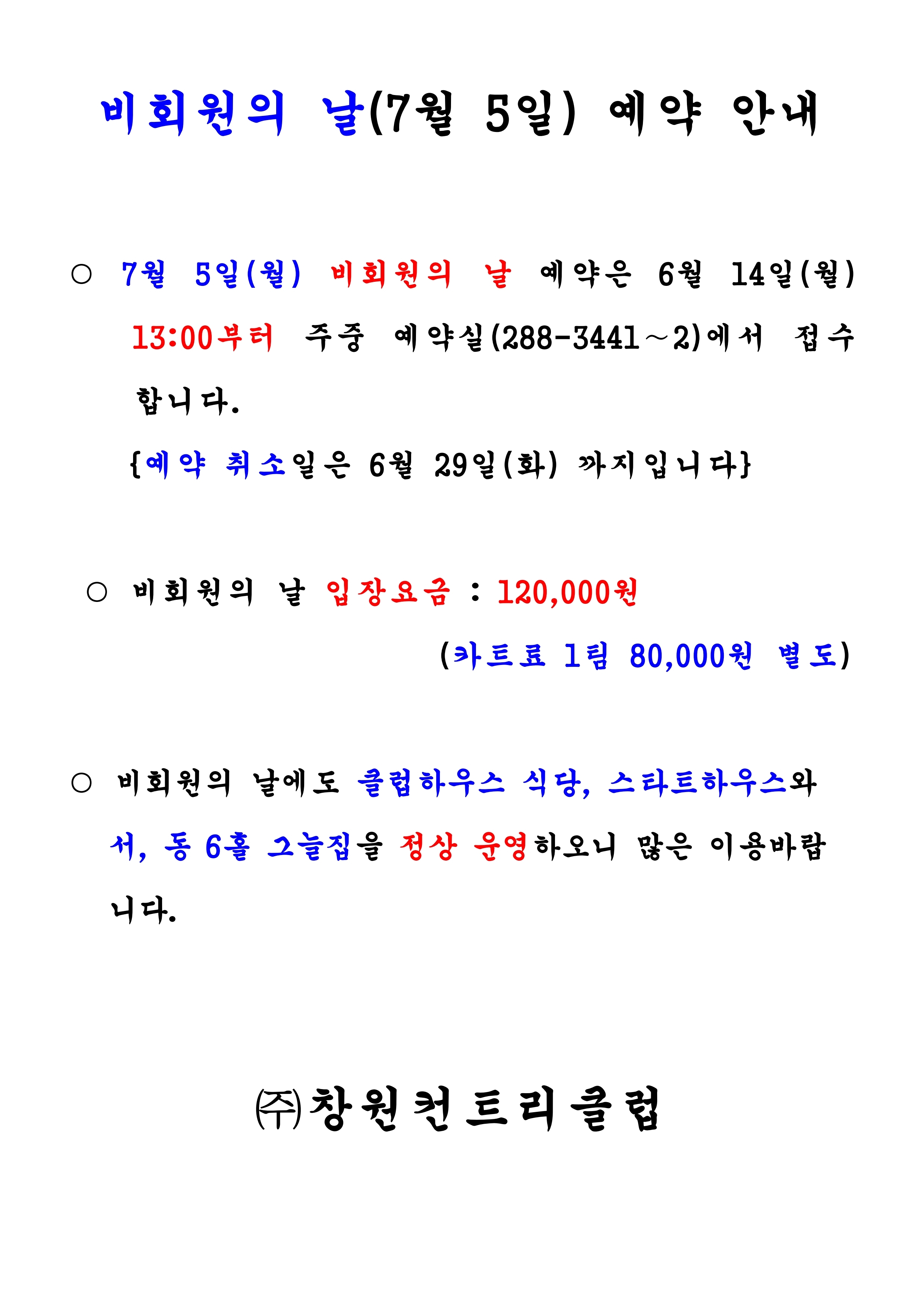 비회원의 날(7월 5일) 예약 안내

○ 7월 5일(월) 비회원의 날 예약은 6월 14일(월) 13:00부터 주중 예약실(288-3441~2)에서 접수합니다.

{예약 취소일은 6월 29일(화) 까지입니다}

○ 비회원의 날 입장요금 : 120,000원

(카트료 1팀 80,000원 별도)

○ 비회원의 날에도 클럽하우스 식당, 스타트하우스와 서, 동 6홀 그늘집을 정상 운영하오니 많은 이용바랍니다.

㈜창원컨트리클럽